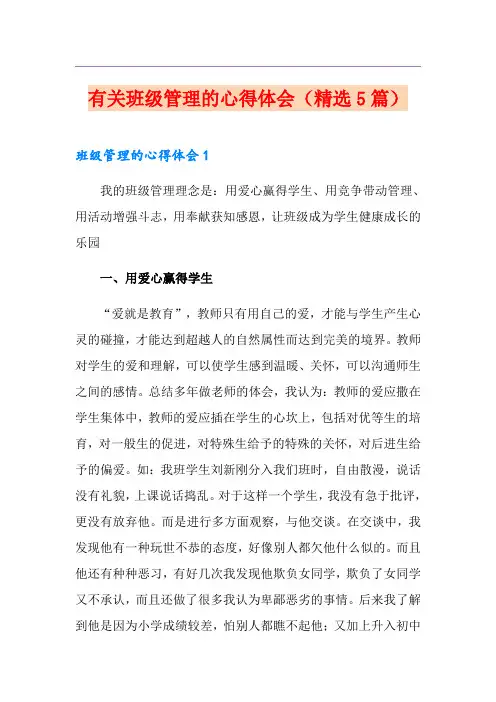 有关班级管理的心得体会（精选5篇）

班级管理的心得体会1

我的班级管理理念是：用爱心赢得学生、用竞争带动管理、用活动增强斗志，用奉献获知感恩，让班级成为学生健康成长的乐园

一、用爱心赢得学生

“爱就是教育”，教师只有用自己的爱，才能与学生产生心灵的碰撞，才能达到超越人的自然属性而达到完美的境界。教师对学生的爱和理解，可以使学生感到温暖、关怀，可以沟通师生之间的感情。总结多年做老师的体会，我认为：教师的爱应撒在学生集体中，教师的爱应插在学生的心坎上，包括对优等生的培育，对一般生的促进，对特殊生给予的特殊的关怀，对后进生给予的偏爱。如：我班学生刘新刚分入我们班时，自由散漫，说话没有礼貌，上课说话捣乱。对于这样一个学生，我没有急于批评，更没有放弃他。而是进行多方面观察，与他交谈。在交谈中，我发现他有一种玩世不恭的态度，好像别人都欠他什么似的。而且他还有种种恶习，有好几次我发现他欺负女同学，欺负了女同学又不承认，而且还做了很多我认为卑鄙恶劣的事情。后来我了解到他是因为小学成绩较差，怕别人都瞧不起他；又加上升入初中